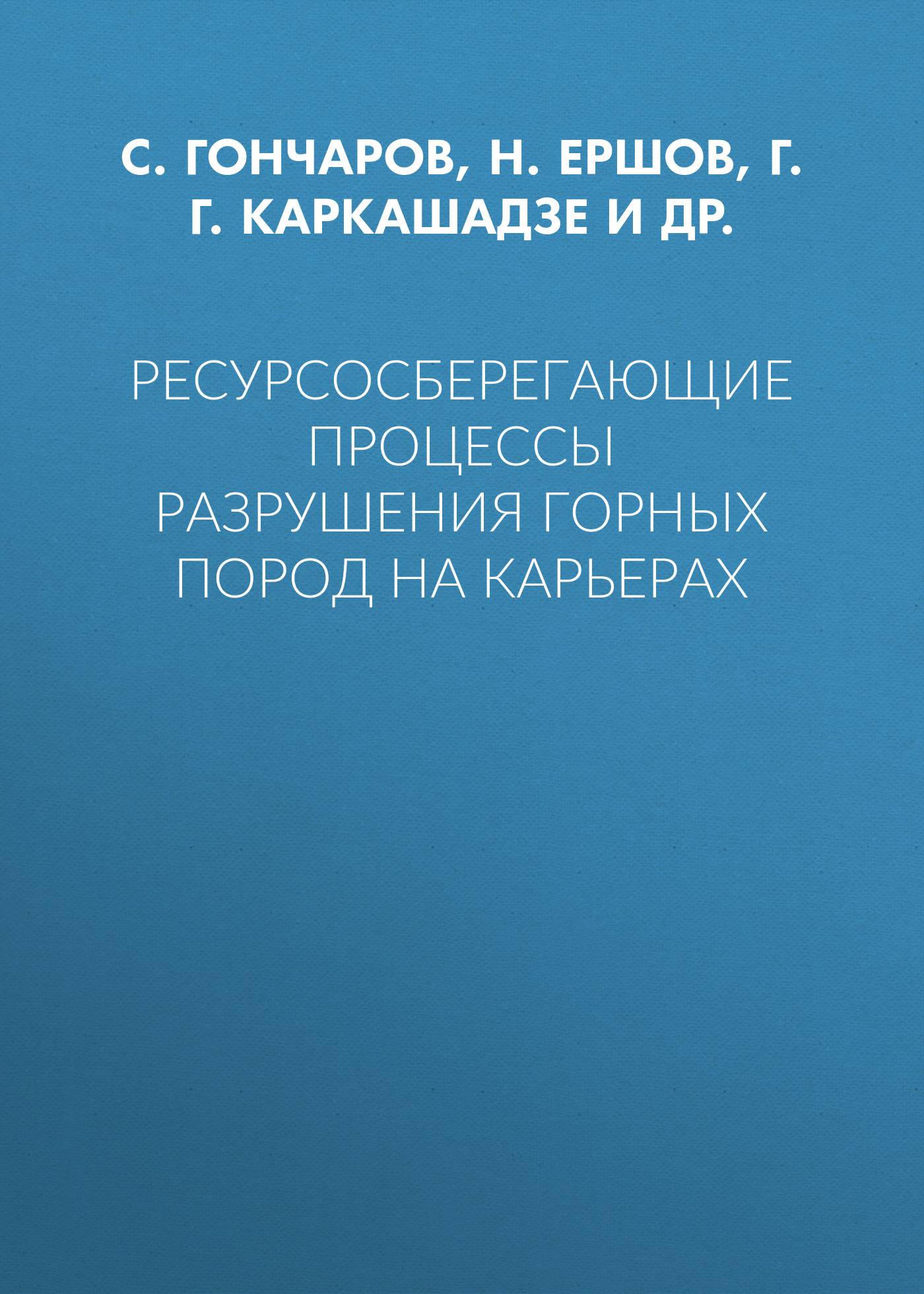 С. ГОНЧАРОВ, Н. ЕРШОВ, Г. Г. КАРКАШАДЗЕ И ДР.

РЕСУРСОСБЕРЕГАЮЩИЕ ПРОЦЕССЫ РАЗРУШЕНИЯ ГОРНЫХ ПОРОД НА КАРЬЕРАХ